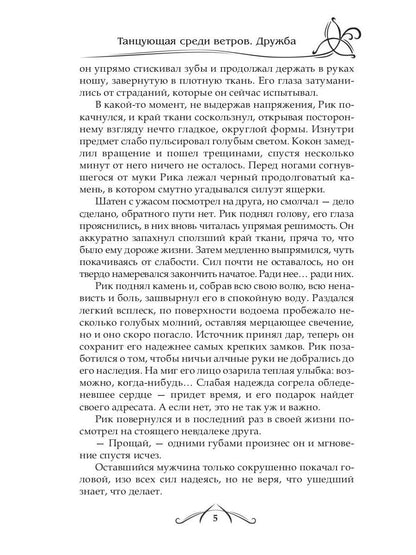 Танцующая среди ветров. Дружба

он упрямо стискивал зубы и продолжал держать в руках ношу, завернутую в плотную ткань. Его глаза затуманились от страданий, которые он сейчас испытывал.

В какой-то момент, не выдержав напряжения, Рик покачнулся, и край ткани соскользнул, открывая постороннему взгляду нечто гладкое, округлой формы. Изнутри предмет слабо пульсировал голубым светом. Кокон замедлил вращение и пошел трещинами, спустя несколько минут от него ничего не осталось. Перед ногами согнувшегося от муки Рика лежал черный продолговатый камень, в котором смутно угадывался силуэт ящерки.

Шатен с ужасом посмотрел на друга, но смолчал — дело сделано, обратного пути нет. Рик поднял голову, его глаза прояснились, в них вновь читалась упрямая решимость. Он аккуратно запахнул сползший край ткани, пряча то, что было ему дороже жизни. Затем медленно выпрямился, чуть покачиваясь от слабости. Сил почти не оставалось, но он твердо намеревался закончить начатое. Ради нее… ради них.

Рик поднял камень и, собрав всю свою волю, всю ненависть и боль, зашвырнул его в спокойную воду. Раздался легкий всплеск, по поверхности водоема пробежало несколько голубых молний, оставляя мерцающее свечение, но и оно скоро погасло. Источник принял дар, теперь он сохранит его надежнее самых крепких замков. Рик позаботился о том, чтобы ничьи алчные руки не добрались до его наследия. На миг его лицо озарила теплая улыбка: возможно, когда-нибудь… Слабая надежда согрела обледеневшее сердце — придет время, и его подарок найдет своего адресата. А если нет, это не так уж и важно.

Рик повернулся и в последний раз в своей жизни посмотрел на стоящего невдалеке друга.

— Прощай, — одними губами произнес он и мгновение спустя исчез.

Оставшийся мужчина только сокрушенно покачал головой, изо всех сил надеясь, но не веря, что ушедший знает, что делает.

5